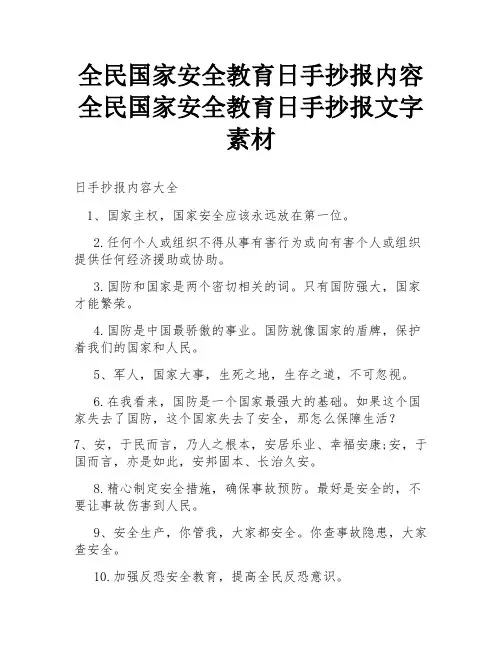 全民国家安全教育日手抄报内容全民国家安全教育日手抄报文字素材

日手抄报内容大全

1、国家主权，国家安全应该永远放在第一位。

2.任何个人或组织不得从事有害行为或向有害个人或组织提供任何经济援助或协助。

3.国防和国家是两个密切相关的词。只有国防强大，国家才能繁荣。

4.国防是中国最骄傲的事业。国防就像国家的盾牌，保护着我们的国家和人民。

5、军人，国家大事，生死之地，生存之道，不可忽视。

6.在我看来，国防是一个国家最强大的基础。如果这个国家失去了国防，这个国家失去了安全，那怎么保障生活？

7、安，于民而言，乃人之根本，安居乐业、幸福安康;安，于国而言，亦是如此，安邦固本、长治久安。

8.精心制定安全措施，确保事故预防。最好是安全的，不要让事故伤害到人民。

9、安全生产，你管我，大家都安全。你查事故隐患，大家查安全。

10.加强反恐安全教育，提高全民反恐意识。